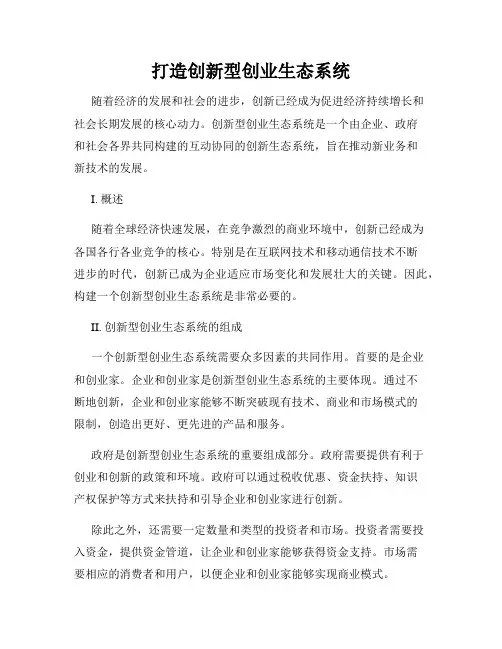 打造创新型创业生态系统

随着经济的发展和社会的进步，创新已经成为促进经济持续增长和社会长期发展的核心动力。创新型创业生态系统是一个由企业、政府和社会各界共同构建的互动协同的创新生态系统，旨在推动新业务和新技术的发展。

I. 概述

随着全球经济快速发展，在竞争激烈的商业环境中，创新已经成为各国各行各业竞争的核心。特别是在互联网技术和移动通信技术不断进步的时代，创新已成为企业适应市场变化和发展壮大的关键。因此，构建一个创新型创业生态系统是非常必要的。

II. 创新型创业生态系统的组成

一个创新型创业生态系统需要众多因素的共同作用。首要的是企业和创业家。企业和创业家是创新型创业生态系统的主要体现。通过不断地创新，企业和创业家能够不断突破现有技术、商业和市场模式的限制，创造出更好、更先进的产品和服务。

政府是创新型创业生态系统的重要组成部分。政府需要提供有利于创业和创新的政策和环境。政府可以通过税收优惠、资金扶持、知识产权保护等方式来扶持和引导企业和创业家进行创新。

除此之外，还需要一定数量和类型的投资者和市场。投资者需要投入资金，提供资金管道，让企业和创业家能够获得资金支持。市场需要相应的消费者和用户，以便企业和创业家能够实现商业模式。